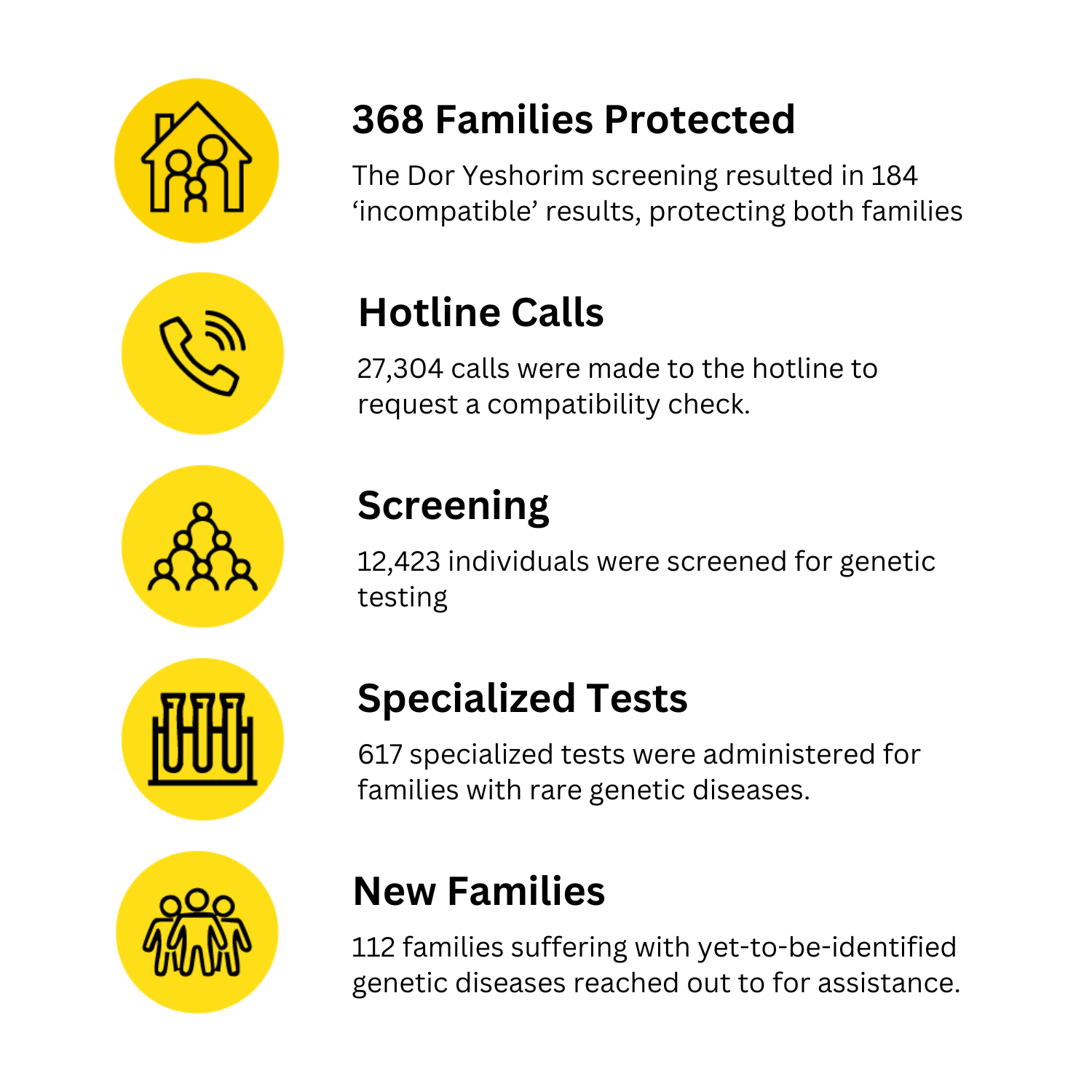 368 Families Protected

The Dor Yeshorim screening resulted in 184 ‘incompatible’ results, protecting both families

Hotline Calls

27,304 calls were made to the hotline to request a compatibility check.

Screening

12,423 individuals were screened for genetic testing

Specialized Tests

617 specialized tests were administered for families with rare genetic diseases.

New Families

112 families suffering with yet-to-be-identified genetic diseases reached out to for assistance.